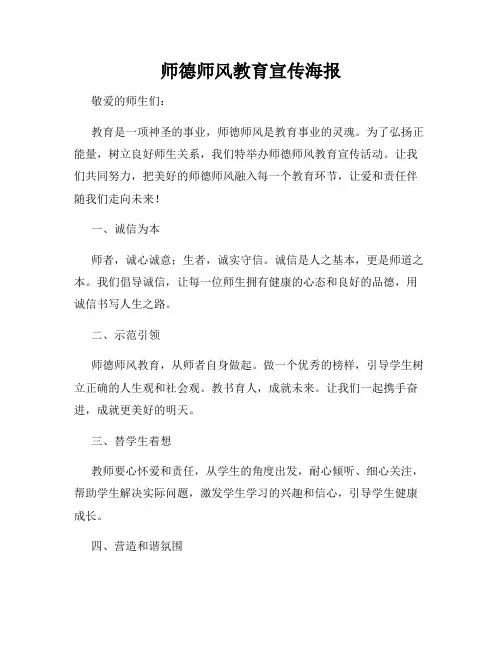 师德师风教育宣传海报

敬爱的师生们：

教育是一项神圣的事业，师德师风是教育事业的灵魂。为了弘扬正能量，树立良好师生关系，我们特举办师德师风教育宣传活动。让我们共同努力，把美好的师德师风融入每一个教育环节，让爱和责任伴随我们走向未来！

一、诚信为本

师者，诚心诚意；生者，诚实守信。诚信是人之基本，更是师道之本。我们倡导诚信，让每一位师生拥有健康的心态和良好的品德，用诚信书写人生之路。

二、示范引领

师德师风教育，从师者自身做起。做一个优秀的榜样，引导学生树立正确的人生观和社会观。教书育人，成就未来。让我们一起携手奋进，成就更美好的明天。

三、替学生着想

教师要心怀爱和责任，从学生的角度出发，耐心倾听、细心关注，帮助学生解决实际问题，激发学生学习的兴趣和信心，引导学生健康成长。

四、营造和谐氛围